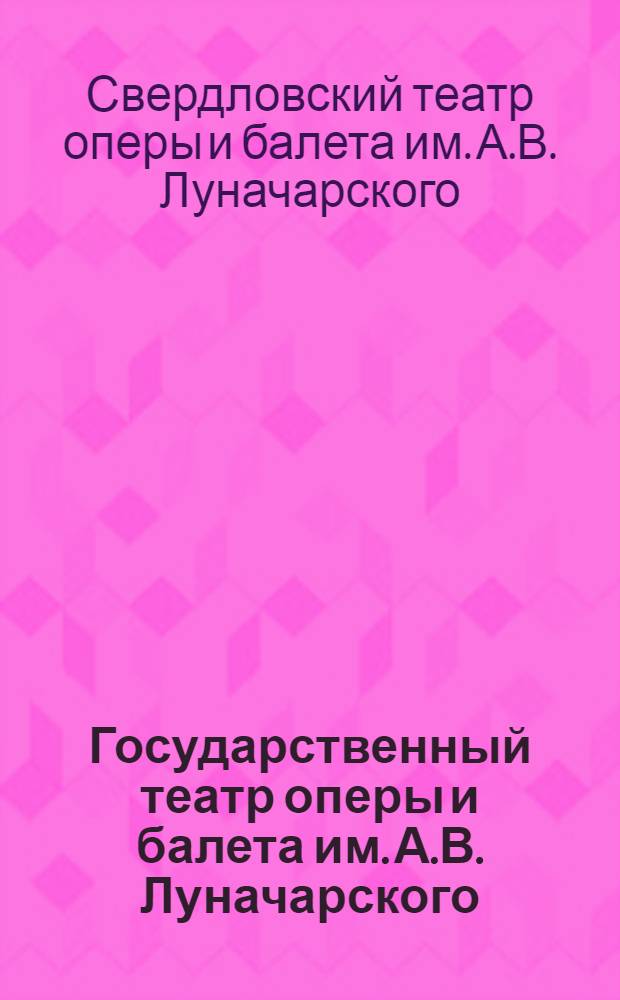 Свердловский театр оперы и балета им. А.В. Луначарского

Государственный театр оперы и балета им. А.В. Луначарского